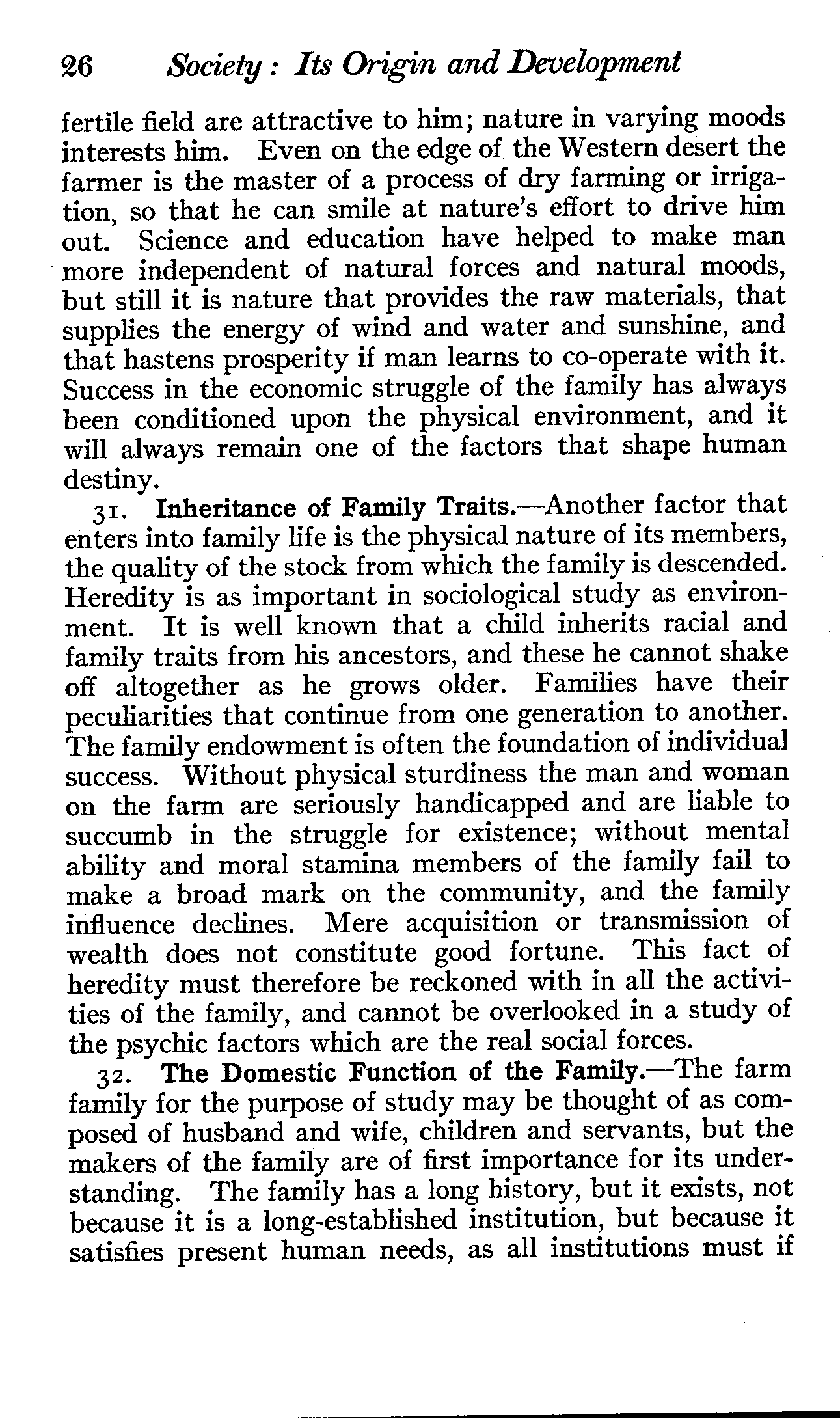 26 Society: Its Origin and Development

fertile field are attractive to him; nature in varying moods interests him. Even on the edge of the Western desert the farmer is the master of a process of dry farming or irrigation, so that he can smile at nature's effort to drive him out. Science and education have helped to make man more independent of natural forces and natural moods, but still it is nature that provides the raw materials, that supplies the energy of wind and water and sunshine, and that hastens prosperity if man learns to co-operate with it. Success in the economic struggle of the family has always been conditioned upon the physical environment, and it will always remain one of the factors that shape human destiny.

31. Inheritance of Family Traits.—Another factor that enters into family life is the physical nature of its members, the quality of the stock from which the family is descended. Heredity is as important in sociological study as environment. It is well known that a child inherits racial and family traits from his ancestors, and these he cannot shake off altogether as he grows older. Families have their peculiarities that continue from one generation to another. The family endowment is often the foundation of individual success. Without physical sturdiness the man and woman on the farm are seriously handicapped and are liable to succumb in the struggle for existence; without mental ability and moral stamina members of the family fail to make a broad mark on the community, and the family influence declines. Mere acquisition or transmission of wealth does not constitute good fortune. This fact of heredity must therefore be reckoned with in all the activities of the family, and cannot be overlooked in a study of the psychic factors which are the real social forces.

32. The Domestic Function of the Family.—The farm family for the purpose of study may be thought of as composed of husband and wife, children and servants, but the makers of the family are of first importance for its understanding. The family has a long history, but it exists, not because it is a long-established institution, but because it satisfies present human needs, as all institutions must if